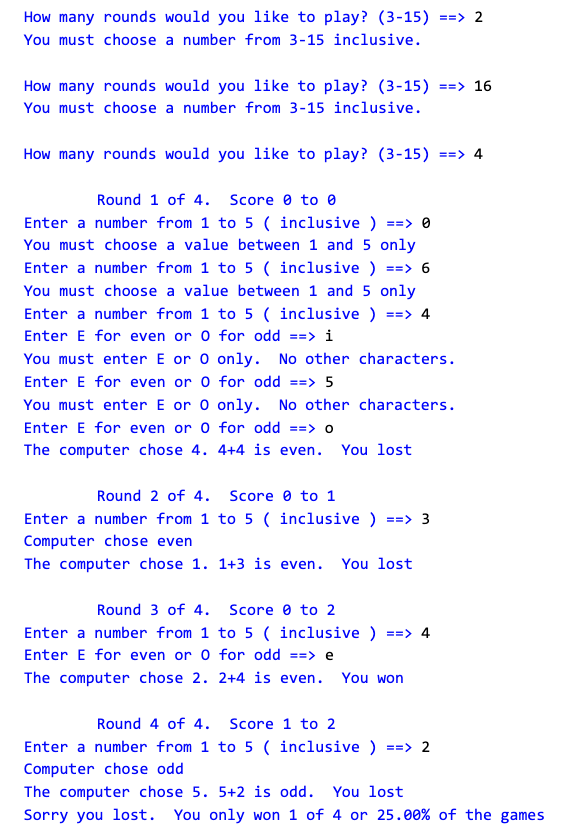 How many rounds would you like to play? (3-15) ==> 2
You must choose a number from 3-15 inclusive.

How many rounds would you like to play? (3-15) ==> 16
You must choose a number from 3-15 inclusive.

How many rounds would you like to play? (3-15) ==> 4

Round 1 of 4. Score 0 to 0
Enter a number from 1 to 5 ( inclusive ) ==> 0
You must choose a value between 1 and 5 only
Enter a number from 1 to 5 ( inclusive ) ==> 6
You must choose a value between 1 and 5 only
Enter a number from 1 to 5 ( inclusive ) ==> 4
Enter E for even or O for odd ==> i
You must enter E or O only. No other characters.
Enter E for even or O for odd ==> 5
You must enter E or O only. No other characters.
Enter E for even or O for odd ==> o
The computer chose 4. 4+4 is even. You lost

Round 2 of 4. Score 0 to 1
Enter a number from 1 to 5 ( inclusive ) ==> 3
Computer chose even
The computer chose 1. 1+3 is even. You lost

Round 3 of 4. Score 0 to 2
Enter a number from 1 to 5 ( inclusive ) ==> 4
Enter E for even or O for odd ==> e
The computer chose 2. 2+4 is even. You won

Round 4 of 4. Score 1 to 2
Enter a number from 1 to 5 ( inclusive ) ==> 2
Computer chose odd
The computer chose 5. 5+2 is odd. You lost
Sorry you lost. You only won 1 of 4 or 25.00% of the games